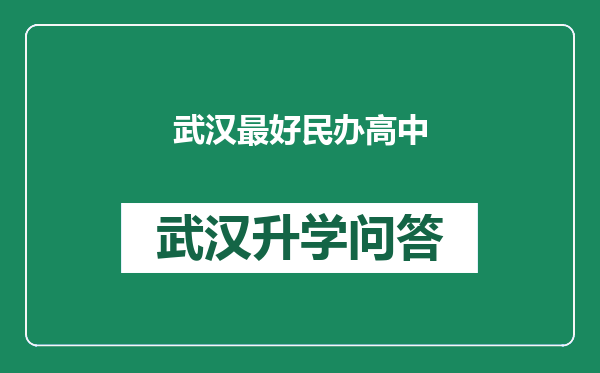 武汉最好民办高中

武汉升学问答